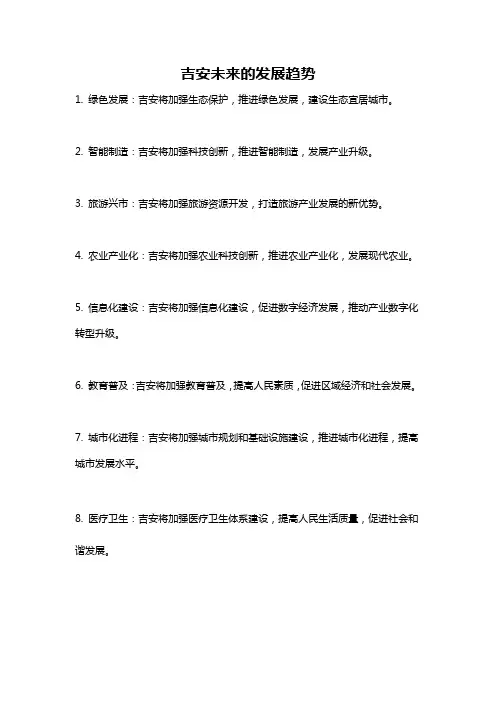 吉安未来的发展趋势

1. 绿色发展：吉安将加强生态保护，推进绿色发展，建设生态宜居城市。

2. 智能制造：吉安将加强科技创新，推进智能制造，发展产业升级。

3. 旅游兴市：吉安将加强旅游资源开发，打造旅游产业发展的新优势。

4. 农业产业化：吉安将加强农业科技创新，推进农业产业化，发展现代农业。

5. 信息化建设：吉安将加强信息化建设，促进数字经济发展，推动产业数字化转型升级。

6. 教育普及：吉安将加强教育普及，提高人民素质，促进区域经济和社会发展。

7. 城市化进程：吉安将加强城市规划和基础设施建设，推进城市化进程，提高城市发展水平。

8. 医疗卫生：吉安将加强医疗卫生体系建设，提高人民生活质量，促进社会和谐发展。